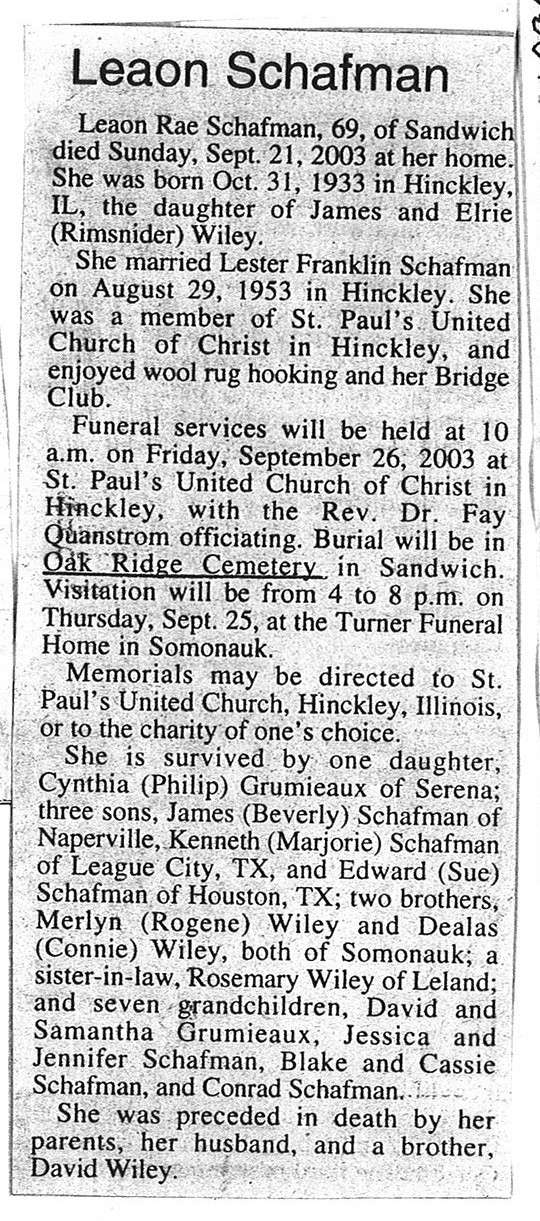 Leaon Schafman

Leaon Rae Schafman, 69, of Sandwich died Sunday, Sept. 21, 2003 at her home. She was born Oct. 31, 1933 in Hinckley, IL, the daughter of James and Elrie (Rimsnider) Wiley.

She married Lester Franklin Schafman on August 29, 1953 in Hinckley. She was a member of St. Paul's United Church of Christ in Hinckley, and enjoyed wool rug hooking and her Bridge Club.

Funeral services will be held at 10 a.m. on Friday, September 26, 2003 at St. Paul's United Church of Christ in Hinckley, with the Rev. Dr. Fay Quanstrom officiating. Burial will be in Oak Ridge Cemetery in Sandwich. Visitation will be from 4 to 8 p.m. on Thursday, Sept. 25, at the Turner Funeral Home in Somonauk.

Memorials may be directed to St. Paul's United Church, Hinckley, Illinois, or to the charity of one's choice.

She is survived by one daughter, Cynthia (Philip) Grumieaux of Serena; three sons, James (Beverly) Schafman of Naperville, Kenneth (Marjorie) Schafman of League City, TX, and Edward (Sue) Schafman of Houston, TX; two brothers, Merlyn (Rogene) Wiley and Dealas (Connie) Wiley, both of Somonauk; a sister-in-law, Rosemary Wiley of Leland; and seven grandchildren, David and Samantha Grumieaux, Jessica and Jennifer Schafman, Blake and Cassie Schafman, and Conrad Schafman.

She was preceded in death by her parents, her husband, and a brother, David Wiley.